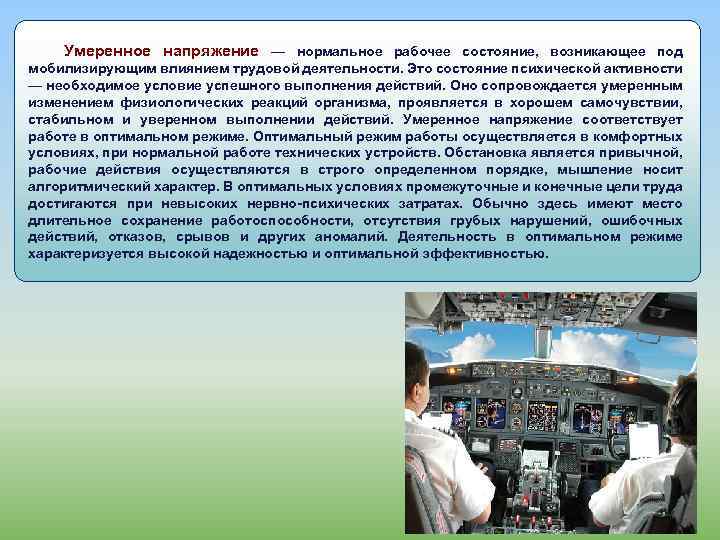 Умеренное напряжение — нормальное рабочее состояние, возникающее под мобилизирующим влиянием трудовой деятельности. Это состояние психической активности — необходимое условие успешного выполнения действий. Оно сопровождается умеренным изменением физиологических реакций организма, проявляется в хорошем самочувствии, стабильном и уверенном выполнении действий. Умеренное напряжение соответствует работе в оптимальном режиме. Оптимальный режим работы осуществляется в комфортных условиях, при нормальной работе технических устройств. Обстановка является привычной, рабочие действия осуществляются в строго определенном порядке, мышление носит алгоритмический характер. В оптимальных условиях промежуточные и конечные цели труда достигаются при невысоких нервно-психических затратах. Обычно здесь имеют место длительное сохранение работоспособности, отсутствия грубых нарушений, ошибочных действий, отказов, срывов и других аномалий. Деятельность в оптимальном режиме характеризуется высокой надежностью и оптимальной эффективностью.